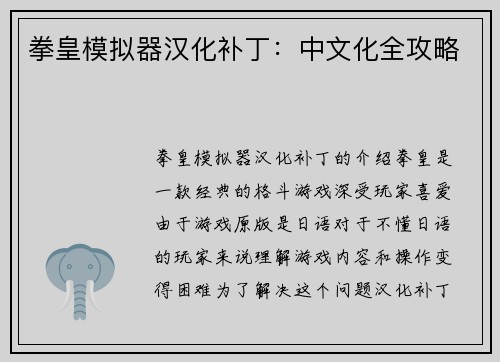 拳皇模拟器汉化补丁：中文化全攻略

拳皇模拟器汉化补丁的介绍拳皇是一款经典的格斗游戏深受玩家喜爱由于游戏原版是日语对于不懂日语的玩家来说理解游戏内容和操作变得困难为了解决这个问题汉化补丁